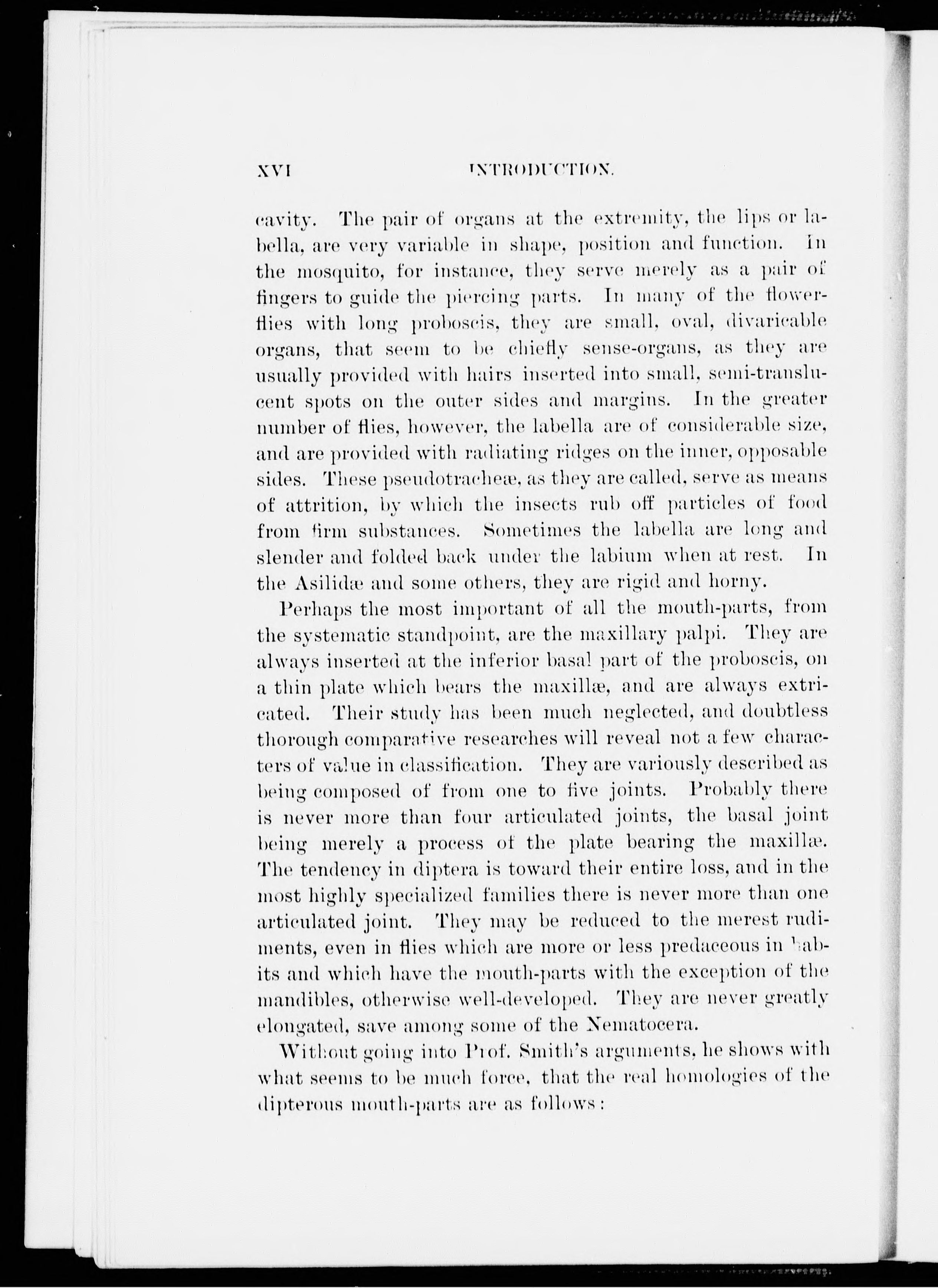 XVI INTRODUCTION.

cavity. The pair of organs at the extremity, the lips or labella, are very variable in shape, position and function. In the mosquito, for instance, they serve merely as a pair of fingers to guide the piercing parts. In many of the flower-flies with long proboscis, they are small, oval, divaricable organs, that seem to be chiefly sense-organs, as they are usually provided with hairs inserted into small, semi-translucent spots on the outer sides and margins. In the greater number of flies, however, the labella are of considerable size, and are provided with radiating ridges on the inner, opposable sides. These pseudotracheæ, as they are called, serve as means of attrition, by which the insects rub off particles of food from firm substances. Sometimes the labella are long and slender and folded back under the labium when at rest. In the Asilidæ and some others, they are rigid and horny.

Perhaps the most important of all the mouth-parts, from the systematic standpoint, are the maxillary palpi. They are always inserted at the inferior basal part of the proboscis, on a thin plate which bears the maxillæ, and are always extricated. Their study has been much neglected, and doubtless thorough comparative researches will reveal not a few characters of value in classification. They are variously described as being composed of from one to five joints. Probably there is never more than four articulated joints, the basal joint being merely a process of the plate bearing the maxillæ. The tendency in diptera is toward their entire loss, and in the most highly specialized families there is never more than one articulated joint. They may be reduced to the merest rudiments, even in flies which are more or less predaceous in habits and which have the mouth-parts with the exception of the mandibles, otherwise well-developed. They are never greatly elongated, save among some of the Nematocera.

Without going into Prof. Smith's arguments, he shows with what seems to be much force, that the real homologies of the dipterous mouth-parts are as follows: